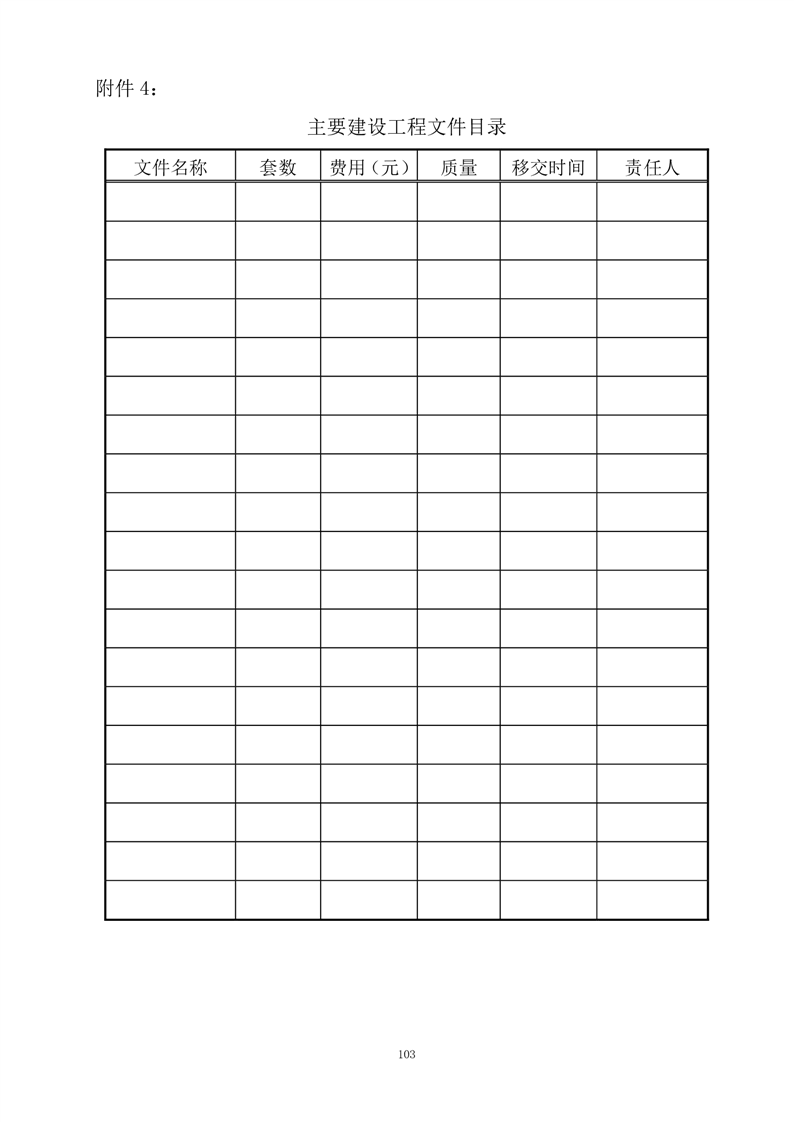 附件4：

主要建设工程文件目录

| 文件名称 | 套数 | 费用（元） | 质量 | 移交时间 | 责任人 |
|---|---|---|---|---|---|
| | | | | | |
| | | | | | |
| | | | | | |
| | | | | | |
| | | | | | |
| | | | | | |
| | | | | | |
| | | | | | |
| | | | | | |
| | | | | | |
| | | | | | |
| | | | | | |
| | | | | | |
| | | | | | |
| | | | | | |
| | | | | | |
| | | | | | |
| | | | | | |
| | | | | | |

103